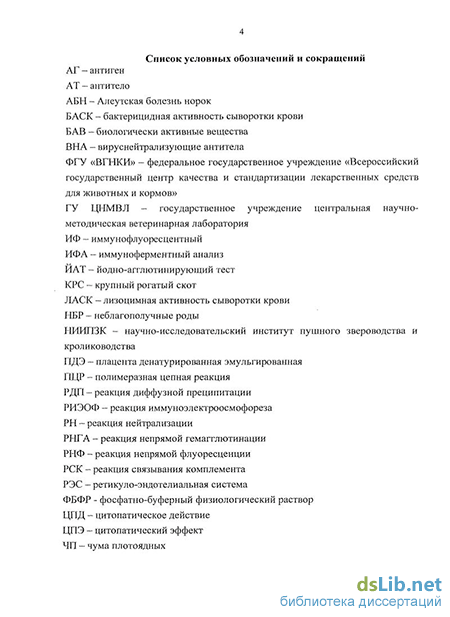 4

Список условных обозначений и сокращений

АГ – антиген

АТ – антитело

АБН – Алеутская болезнь норок

БАСК – бактерицидная активность сыворотки крови

БАВ – биологически активные вещества

ВНА – вируснейтрализующие антитела

ФГУ «ВГНКИ» – федеральное государственное учреждение «Всероссийский государственный центр качества и стандартизации лекарственных средств для животных и кормов»

ГУ ЦНМВЛ – государственное учреждение центральная научно-методическая ветеринарная лаборатория

ИФ – иммунофлуоресцентный

ИФА – иммуноферментный анализ

ЙАТ – йодно-агглютинирующий тест

КРС – крупный рогатый скот

ЛАСК – лизоцимная активность сыворотки крови

НБР – неблагополучные роды

НИИПЗК – научно-исследовательский институт пушного звероводства и кролиководства

ПДЭ – плацента денатурированная эмульгированная

ПЦР – полимеразная цепная реакция

РДП – реакция диффузной преципитации

РИЭОФ – реакция иммуноэлектроосмофореза

РН – реакция нейтрализации

РНГА – реакция непрямой гемагглютинации

РНФ – реакция непрямой флуоресценции

РСК – реакция связывания комплемента

РЭС – ретикуло-эндотелиальная система

ФБФР - фосфатно-буферный физиологический раствор

ЦПД – цитопатическое действие

ЦПЭ – цитопатический эффект

ЧП – чума плотоядных

dsLib.net
библиотека диссертаций